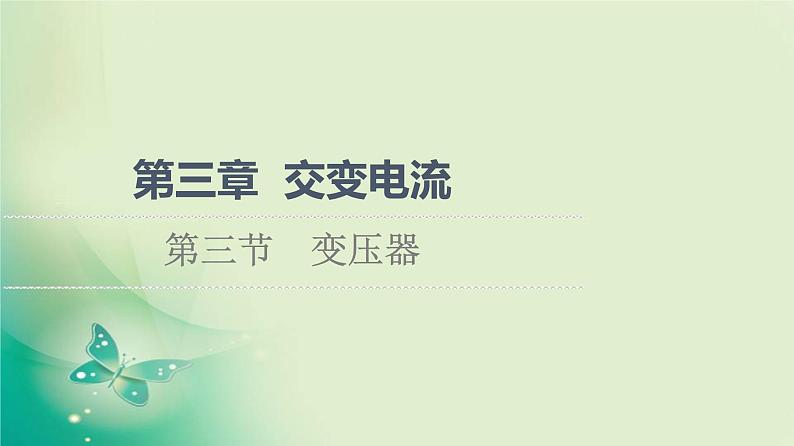 第三章　交变电流

第三节　变压器